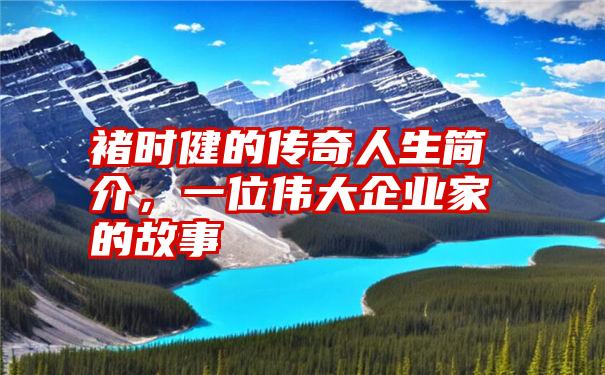 褚时健的传奇人生简介，一位伟大企业家的故事